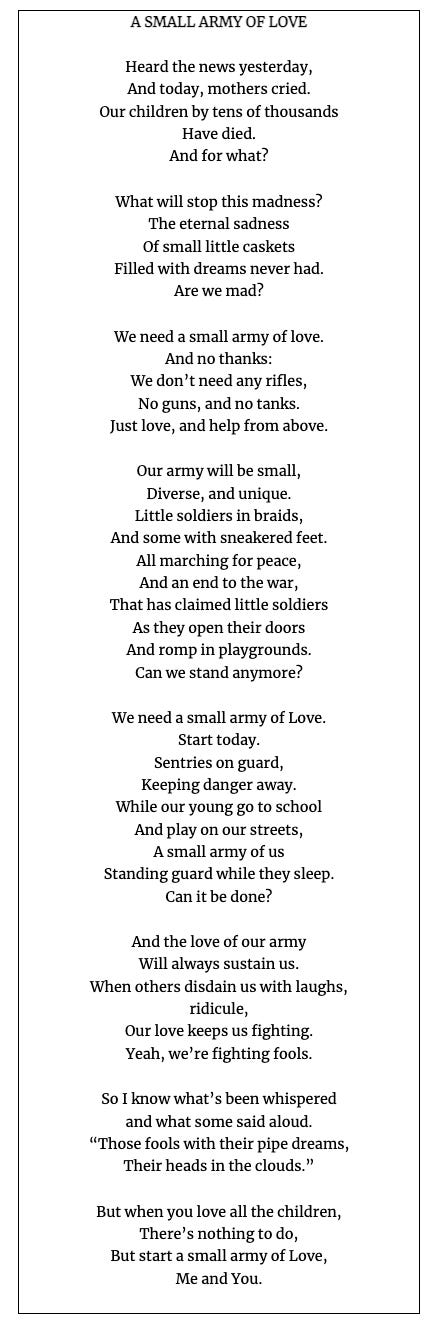 A SMALL ARMY OF LOVE

Heard the news yesterday,
And today, mothers cried.
Our children by tens of thousands
Have died.
And for what?

What will stop this madness?
The eternal sadness
Of small little caskets
Filled with dreams never had.
Are we mad?

We need a small army of love.
And no thanks:
We don't need any rifles,
No guns, and no tanks.
Just love, and help from above.

Our army will be small,
Diverse, and unique.
Little soldiers in braids,
And some with sneakered feet.
All marching for peace,
And an end to the war,
That has claimed little soldiers
As they open their doors
And romp in playgrounds.
Can we stand anymore?

We need a small army of Love.
Start today.
Sentries on guard,
Keeping danger away.
While our young go to school
And play on our streets,
A small army of us
Standing guard while they sleep.
Can it be done?

And the love of our army
Will always sustain us.
When others disdain us with laughs,
ridicule,
Our love keeps us fighting.
Yeah, we're fighting fools.

So I know what's been whispered
and what some said aloud.
"Those fools with their pipe dreams,
Their heads in the clouds."

But when you love all the children,
There's nothing to do,
But start a small army of Love,
Me and You.